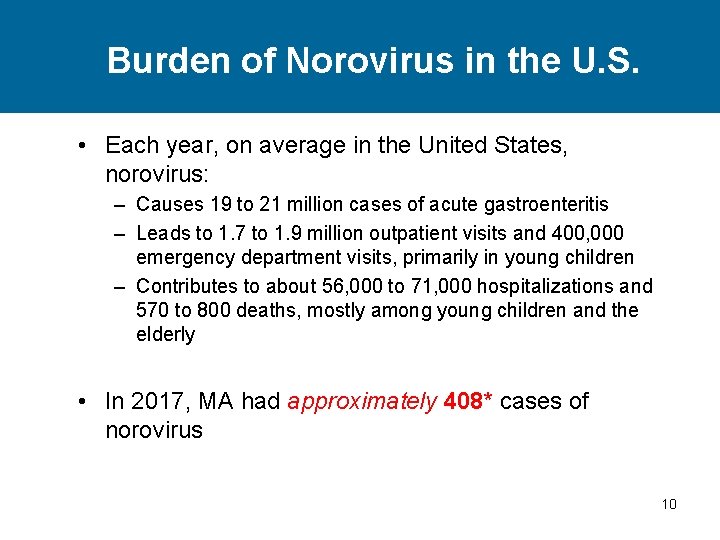 Burden of Norovirus in the U.S.

• Each year, on average in the United States, norovirus:

– Causes 19 to 21 million cases of acute gastroenteritis

– Leads to 1.7 to 1.9 million outpatient visits and 400,000 emergency department visits, primarily in young children

– Contributes to about 56,000 to 71,000 hospitalizations and 570 to 800 deaths, mostly among young children and the elderly

• In 2017, MA had approximately 408* cases of norovirus

10